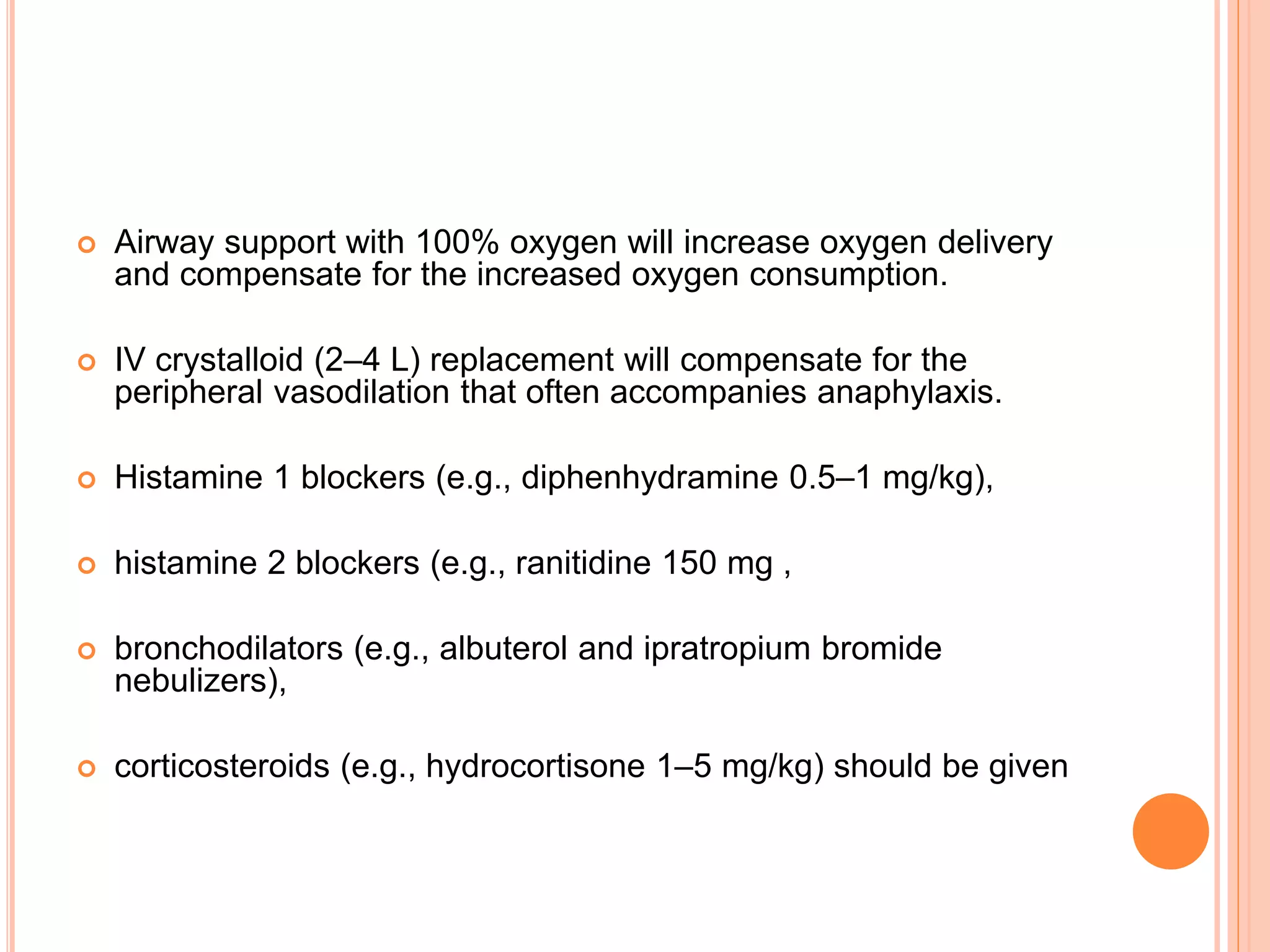 Airway support with 100% oxygen will increase oxygen delivery and compensate for the increased oxygen consumption.

IV crystalloid (2–4 L) replacement will compensate for the peripheral vasodilation that often accompanies anaphylaxis.

Histamine 1 blockers (e.g., diphenhydramine 0.5–1 mg/kg),

histamine 2 blockers (e.g., ranitidine 150 mg ,

bronchodilators (e.g., albuterol and ipratropium bromide nebulizers),

corticosteroids (e.g., hydrocortisone 1–5 mg/kg) should be given